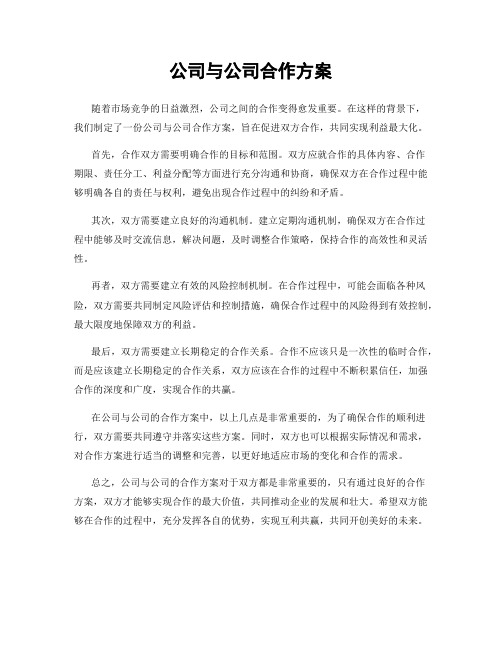 公司与公司合作方案

随着市场竞争的日益激烈，公司之间的合作变得愈发重要。在这样的背景下，我们制定了一份公司与公司合作方案，旨在促进双方合作，共同实现利益最大化。

首先，合作双方需要明确合作的目标和范围。双方应就合作的具体内容、合作期限、责任分工、利益分配等方面进行充分沟通和协商，确保双方在合作过程中能够明确各自的责任与权利，避免出现合作过程中的纠纷和矛盾。

其次，双方需要建立良好的沟通机制。建立定期沟通机制，确保双方在合作过程中能够及时交流信息，解决问题，及时调整合作策略，保持合作的高效性和灵活性。

再者，双方需要建立有效的风险控制机制。在合作过程中，可能会面临各种风险，双方需要共同制定风险评估和控制措施，确保合作过程中的风险得到有效控制，最大限度地保障双方的利益。

最后，双方需要建立长期稳定的合作关系。合作不应该只是一次性的临时合作，而是应该建立长期稳定的合作关系，双方应该在合作的过程中不断积累信任，加强合作的深度和广度，实现合作的共赢。

在公司与公司的合作方案中，以上几点是非常重要的，为了确保合作的顺利进行，双方需要共同遵守并落实这些方案。同时，双方也可以根据实际情况和需求，对合作方案进行适当的调整和完善，以更好地适应市场的变化和合作的需求。

总之，公司与公司的合作方案对于双方都是非常重要的，只有通过良好的合作方案，双方才能够实现合作的最大价值，共同推动企业的发展和壮大。希望双方能够在合作的过程中，充分发挥各自的优势，实现互利共赢，共同开创美好的未来。